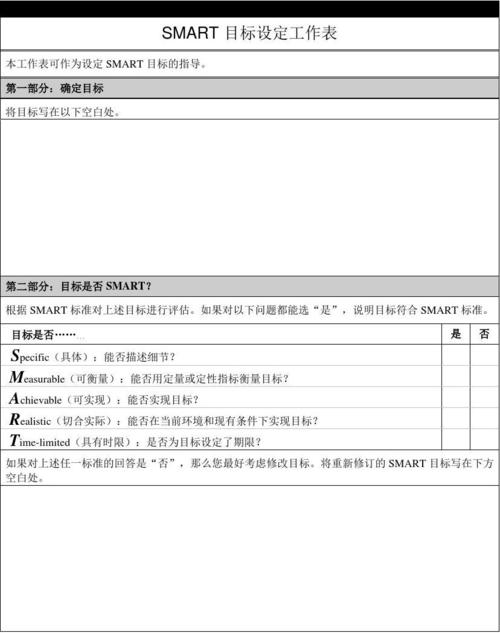 SMART 目标设定工作表

本工作表可作为设定 SMART 目标的指导。

第一部分：确定目标

将目标写在以下空白处。

第二部分：目标是否 SMART？

根据 SMART 标准对上述目标进行评估。如果对以下问题都能选“是”，说明目标符合 SMART 标准。

| 目标是否…… | 是 | 否 |
|---|---|---|
| Specific（具体）：能否描述细节？ | | |
| Measurable（可衡量）：能否用定量或定性指标衡量目标？ | | |
| Achievable（可实现）：能否实现目标？ | | |
| Realistic（切合实际）：能否在当前环境和现有条件下实现目标？ | | |
| Time-limited（具有时限）：是否为目标设定了期限？ | | |

如果对上述任一标准的回答是“否”，那么您最好考虑修改目标。将重新修订的 SMART 目标写在下方空白处。